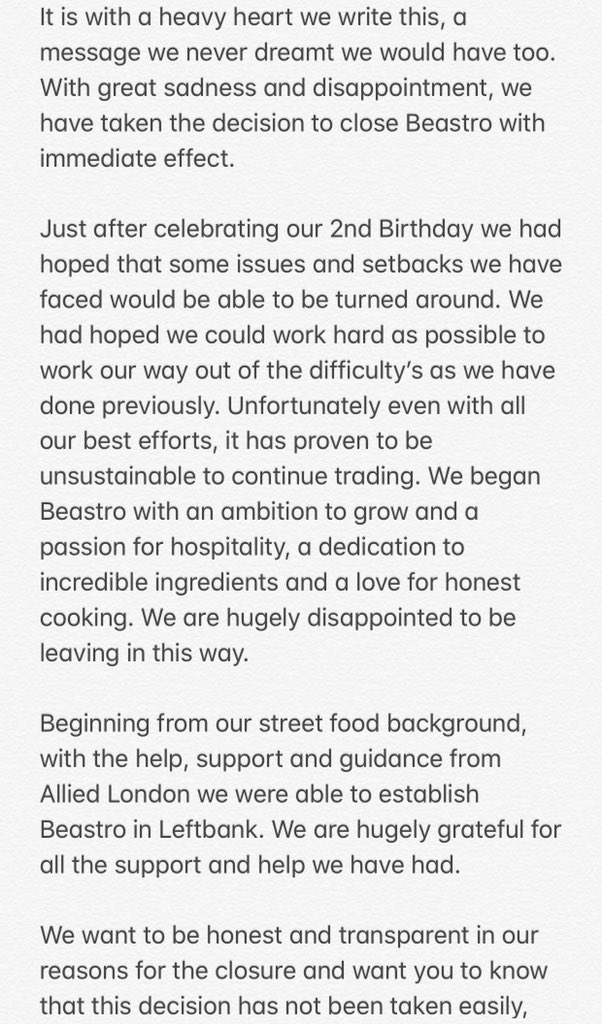 It is with a heavy heart we write this, a message we never dreamt we would have too. With great sadness and disappointment, we have taken the decision to close Beastro with immediate effect.

Just after celebrating our 2nd Birthday we had hoped that some issues and setbacks we have faced would be able to be turned around. We had hoped we could work hard as possible to work our way out of the difficulty's as we have done previously. Unfortunately even with all our best efforts, it has proven to be unsustainable to continue trading. We began Beastro with an ambition to grow and a passion for hospitality, a dedication to incredible ingredients and a love for honest cooking. We are hugely disappointed to be leaving in this way.

Beginning from our street food background, with the help, support and guidance from Allied London we were able to establish Beastro in Leftbank. We are hugely grateful for all the support and help we have had.

We want to be honest and transparent in our reasons for the closure and want you to know that this decision has not been taken easily,